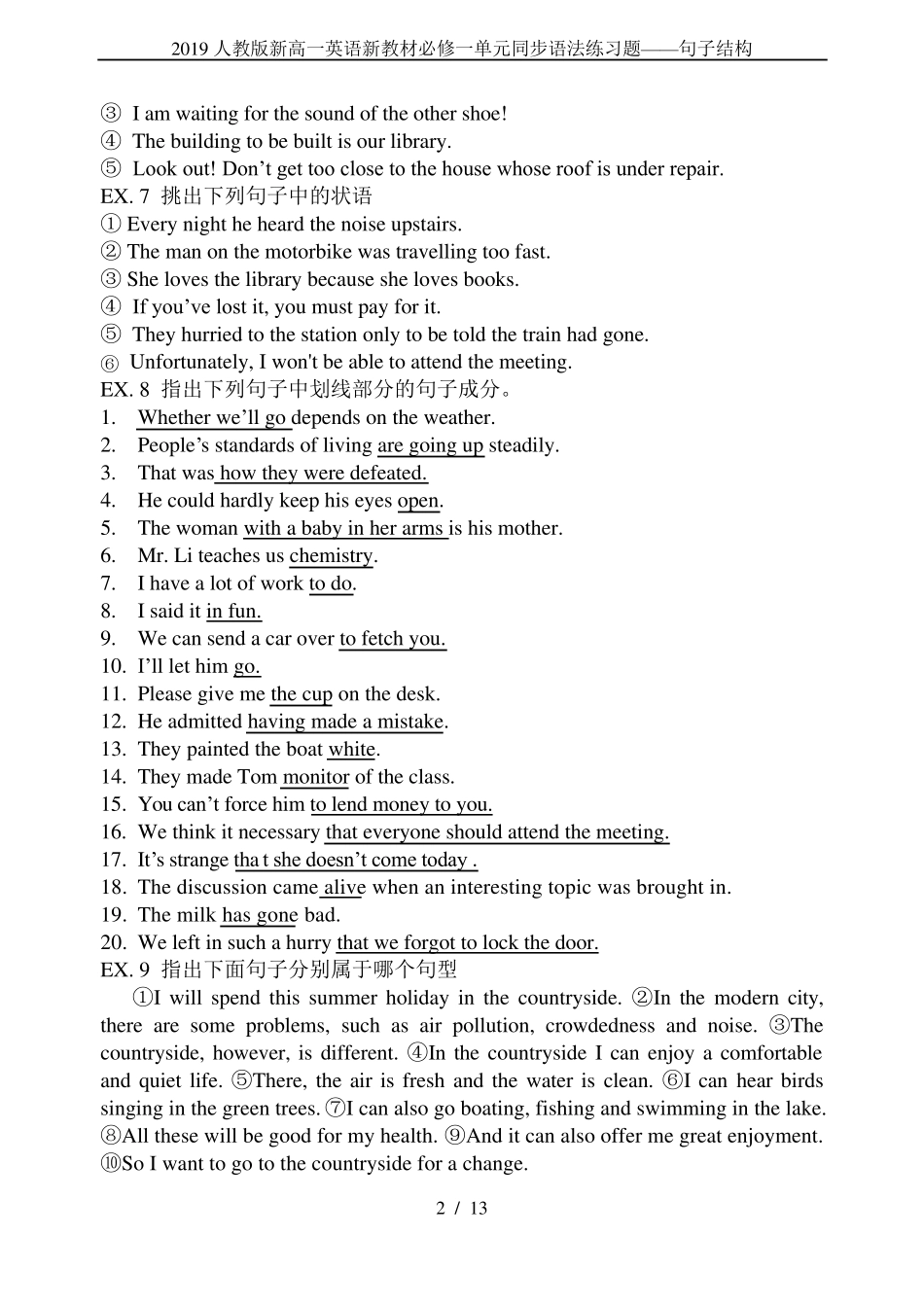 2019人教版新高一英语新教材必修一单元同步语法练习题——句子结构

③ I am waiting for the sound of the other shoe!
④ The building to be built is our library.
⑤ Look out! Don't get too close to the house whose roof is under repair.
EX. 7 挑出下列句子中的状语
① Every night he heard the noise upstairs.
② The man on the motorbike was travelling too fast.
③ She loves the library because she loves books.
④ If you've lost it, you must pay for it.
⑤ They hurried to the station only to be told the train had gone.
⑥ Unfortunately, I won't be able to attend the meeting.
EX. 8 指出下列句子中划线部分的句子成分。
1. Whether we'll go depends on the weather.
2. People's standards of living are going up steadily.
3. That was how they were defeated.
4. He could hardly keep his eyes open.
5. The woman with a baby in her arms is his mother.
6. Mr. Li teaches us chemistry.
7. I have a lot of work to do.
8. I said it in fun.
9. We can send a car over to fetch you.
10. I'll let him go.
11. Please give me the cup on the desk.
12. He admitted having made a mistake.
13. They painted the boat white.
14. They made Tom monitor of the class.
15. You can't force him to lend money to you.
16. We think it necessary that everyone should attend the meeting.
17. It's strange tha t she doesn't come today .
18. The discussion came alive when an interesting topic was brought in.
19. The milk has gone bad.
20. We left in such a hurry that we forgot to lock the door.
EX. 9 指出下面句子分别属于哪个句型
①I will spend this summer holiday in the countryside. ②In the modern city, there are some problems, such as air pollution, crowdedness and noise. ③The countryside, however, is different. ④In the countryside I can enjoy a comfortable and quiet life. ⑤There, the air is fresh and the water is clean. ⑥I can hear birds singing in the green trees. ⑦I can also go boating, fishing and swimming in the lake. ⑧All these will be good for my health. ⑨And it can also offer me great enjoyment. ⑩So I want to go to the countryside for a change.

2 / 13